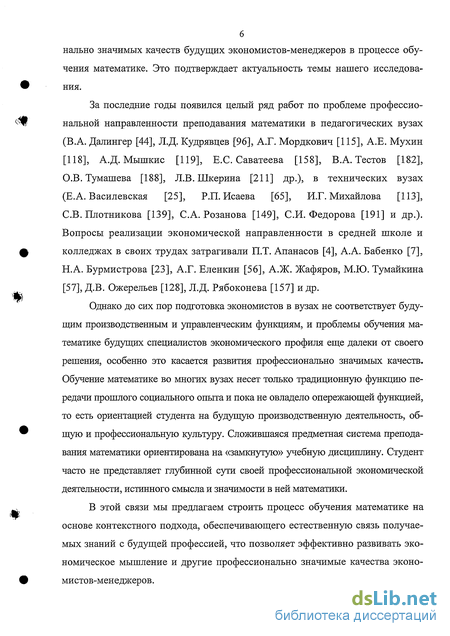 6

нально значимых качеств будущих экономистов-менеджеров в процессе обучения математике. Это подтверждает актуальность темы нашего исследования.

За последние годы появился целый ряд работ по проблеме профессиональной направленности преподавания математики в педагогических вузах (В.А. Далингер [44], Л.Д. Кудрявцев [96], А.Г. Мордкович [115], А.Е. Мухин [118], А.Д. Мышкис [119], Е.С. Саватеева [158], В.А. Тестов [182], О.В. Тумашева [188], Л.В. Шкерина [211] др.), в технических вузах (Е.А. Василевская [25], Р.П. Исаева [65], И.Г. Михайлова [113], С.В. Плотникова [139], С.А. Розанова [149], С.И. Федорова [191] и др.). Вопросы реализации экономической направленности в средней школе и колледжах в своих трудах затрагивали П.Т. Апанасов [4], А.А. Бабенко [7], Н.А. Бурмистрова [23], А.Г. Еленкин [56], А.Ж. Жафяров, М.Ю. Тумайкина [57], Д.В. Ожерельев [128], Л.Д. Рябоконева [157] и др.

Однако до сих пор подготовка экономистов в вузах не соответствует будущим производственным и управленческим функциям, и проблемы обучения математике будущих специалистов экономического профиля еще далеки от своего решения, особенно это касается развития профессионально значимых качеств. Обучение математике во многих вузах несет только традиционную функцию передачи прошлого социального опыта и пока не овладело опережающей функцией, то есть ориентацией студента на будущую производственную деятельность, общую и профессиональную культуру. Сложившаяся предметная система преподавания математики ориентирована на «замкнутую» учебную дисциплину. Студент часто не представляет глубинной сути своей профессиональной экономической деятельности, истинного смысла и значимости в ней математики.

В этой связи мы предлагаем строить процесс обучения математике на основе контекстного подхода, обеспечивающего естественную связь получаемых знаний с будущей профессией, что позволяет эффективно развивать экономическое мышление и другие профессионально значимые качества экономистов-менеджеров.

dsLib.net
библиотека диссертаций